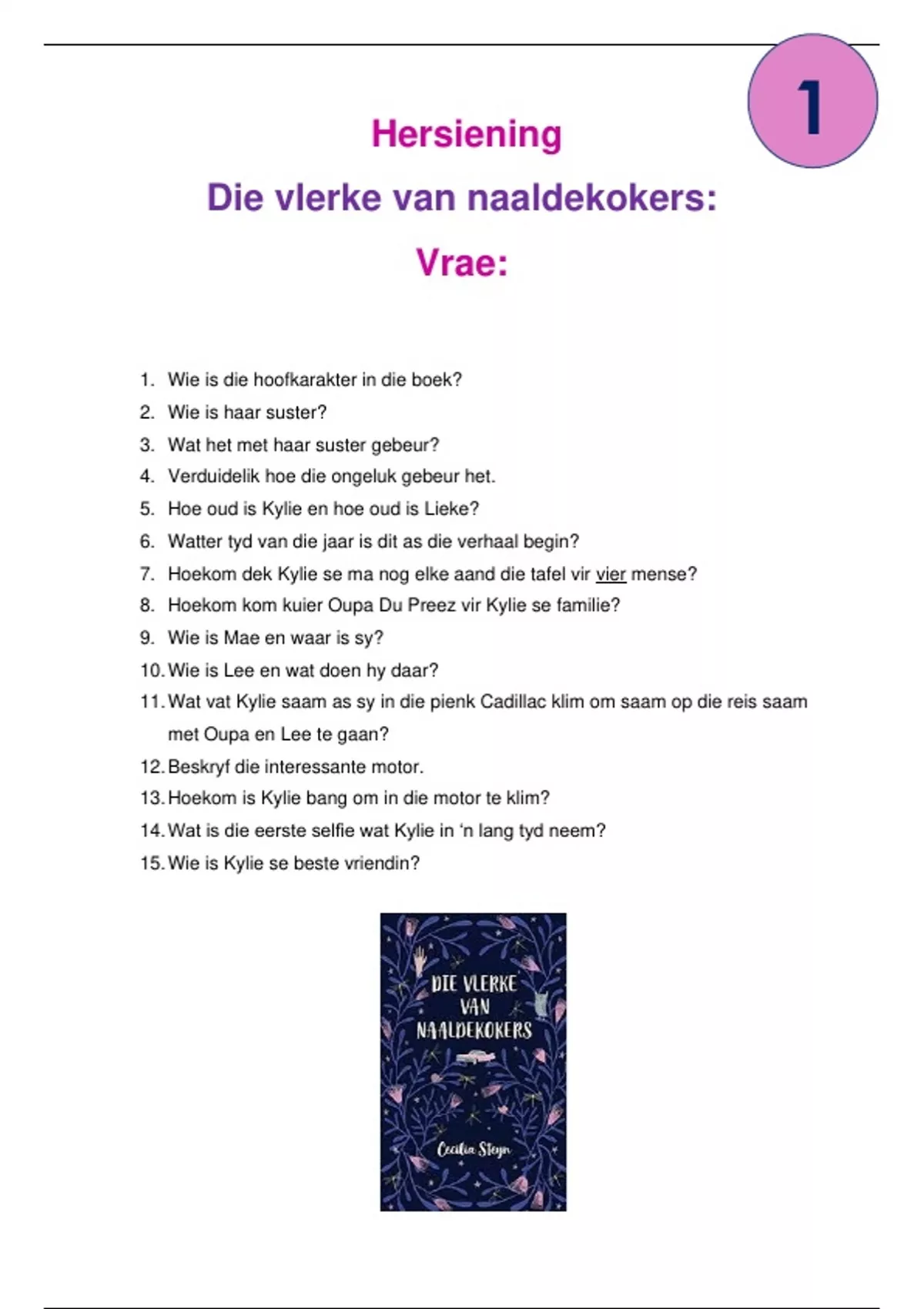 1

Hersiening

Die vlerke van naaldekokers:

Vrae:

1. Wie is die hoofkarakter in die boek?
2. Wie is haar suster?
3. Wat het met haar suster gebeur?
4. Verduidelik hoe die ongeluk gebeur het.
5. Hoe oud is Kylie en hoe oud is Lieke?
6. Watter tyd van die jaar is dit as die verhaal begin?
7. Hoekom dek Kylie se ma nog elke aand die tafel vir vier mense?
8. Hoekom kom kuier Oupa Du Preez vir Kylie se familie?
9. Wie is Mae en waar is sy?
10. Wie is Lee en wat doen hy daar?
11. Wat vat Kylie saam as sy in die pienk Cadillac klim om saam op die reis saam met Oupa en Lee te gaan?
12. Beskryf die interessante motor.
13. Hoekom is Kylie bang om in die motor te klim?
14. Wat is die eerste selfie wat Kylie in 'n lang tyd neem?
15. Wie is Kylie se beste vriendin?

DIE VLERKE VAN NAALDEKOKERS

Cecilia Steyn